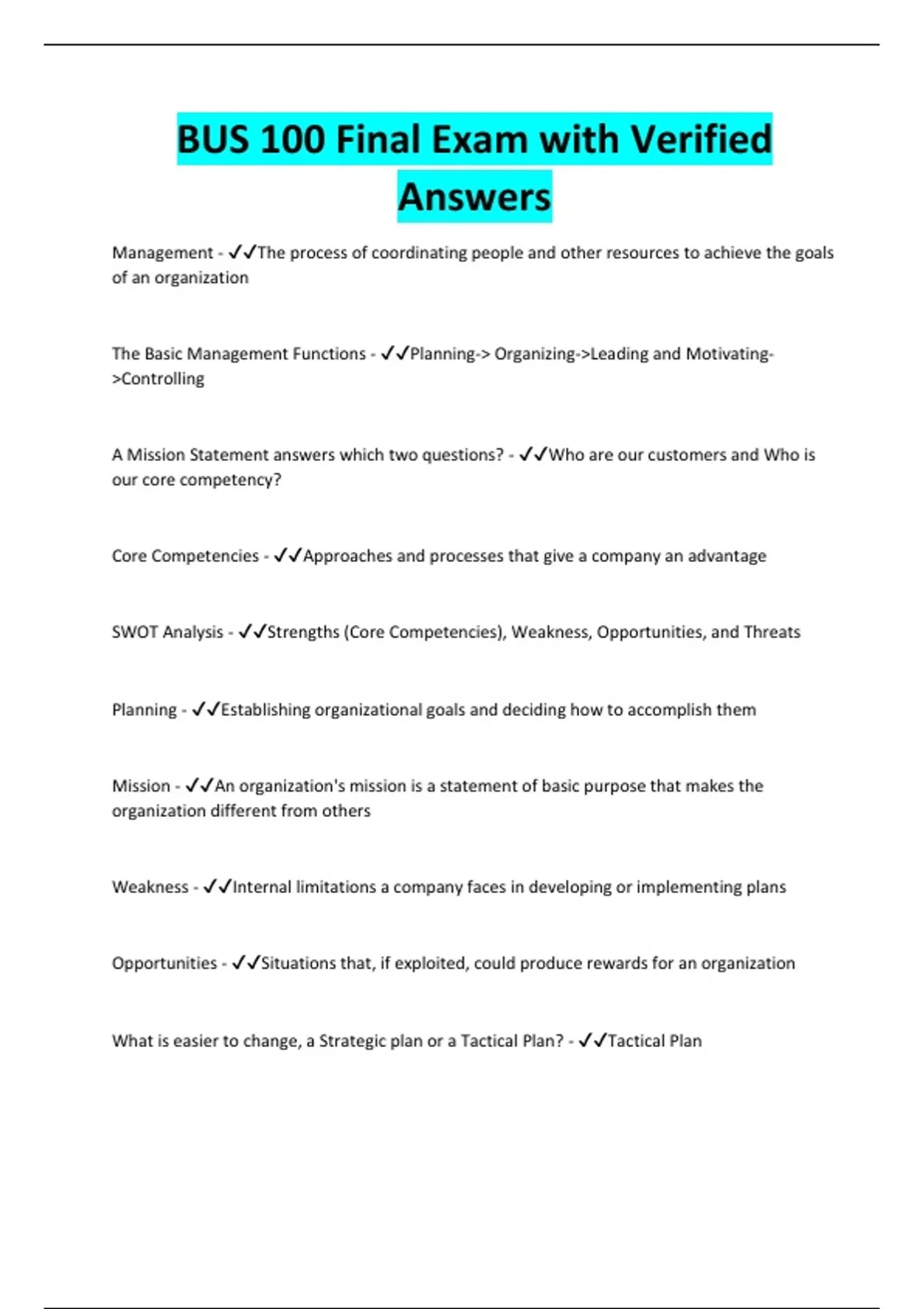 BUS 100 Final Exam with Verified Answers

Management - ✓✓The process of coordinating people and other resources to achieve the goals of an organization

The Basic Management Functions - ✓✓Planning-> Organizing->Leading and Motivating->Controlling

A Mission Statement answers which two questions? - ✓✓Who are our customers and Who is our core competency?

Core Competencies - ✓✓Approaches and processes that give a company an advantage

SWOT Analysis - ✓✓Strengths (Core Competencies), Weakness, Opportunities, and Threats

Planning - ✓✓Establishing organizational goals and deciding how to accomplish them

Mission - ✓✓An organization's mission is a statement of basic purpose that makes the organization different from others

Weakness - ✓✓Internal limitations a company faces in developing or implementing plans

Opportunities - ✓✓Situations that, if exploited, could produce rewards for an organization

What is easier to change, a Strategic plan or a Tactical Plan? - ✓✓Tactical Plan